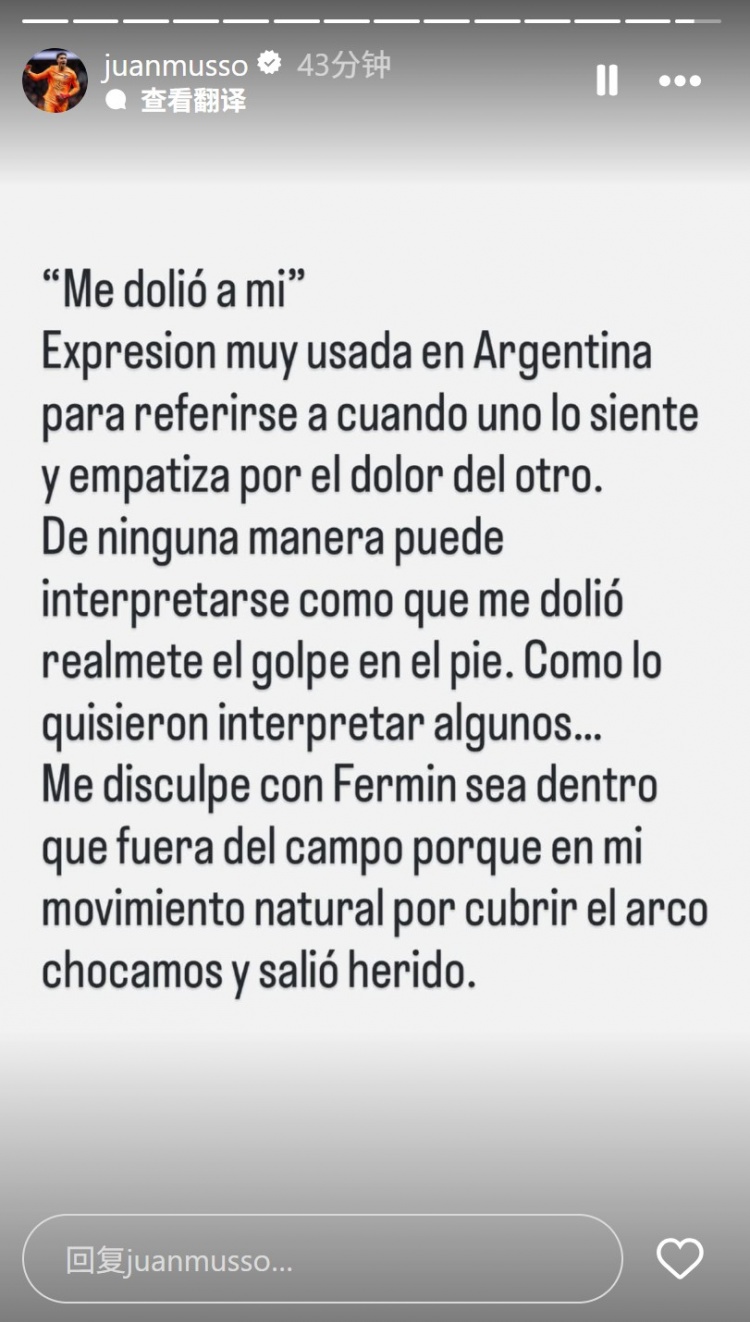 juanmusso 43分钟
查看翻译

“Me dolió a mi”
Expresion muy usada en Argentina para referirse a cuando uno lo siente y empatiza por el dolor del otro.
De ninguna manera puede interpretarse como que me dolió realmete el golpe en el pie. Como lo quisieron interpretar algunos...
Me disculpe con Fermin sea dentro que fuera del campo porque en mi movimiento natural por cubrir el arco chocamos y salió herido.

回复juanmusso...